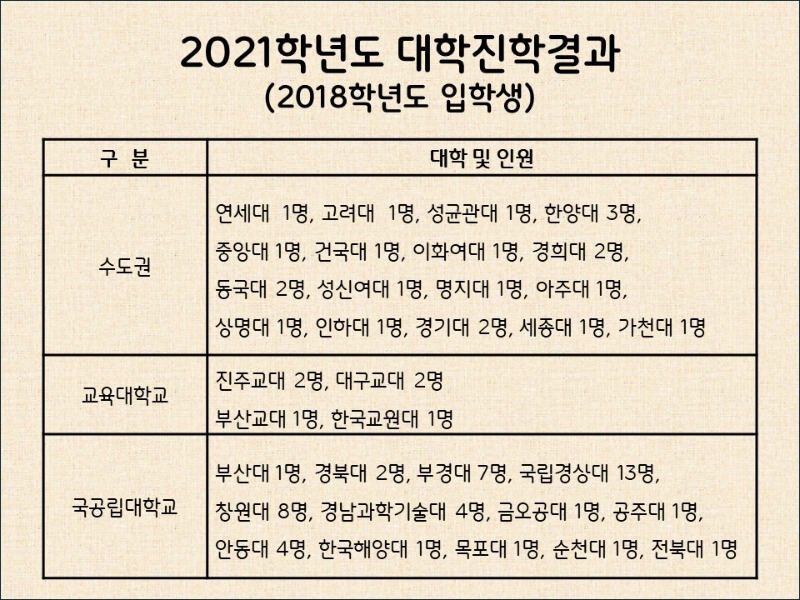 2021학년도 대학진학결과
(2018학년도 입학생)

| 구 분 | 대학 및 인원 |
|---|---|
| 수도권 | 연세대 1명, 고려대 1명, 성균관대 1명, 한양대 3명, 중앙대 1명, 건국대 1명, 이화여대 1명, 경희대 2명, 동국대 2명, 성신여대 1명, 명지대 1명, 아주대 1명, 상명대 1명, 인하대 1명, 경기대 2명, 세종대 1명, 가천대 1명 |
| 교육대학교 | 진주교대 2명, 대구교대 2명 부산교대 1명, 한국교원대 1명 |
| 국공립대학교 | 부산대 1명, 경북대 2명, 부경대 7명, 국립경상대 13명, 창원대 8명, 경남과학기술대 4명, 금오공대 1명, 공주대 1명, 안동대 4명, 한국해양대 1명, 목포대 1명, 순천대 1명, 전북대 1명 |